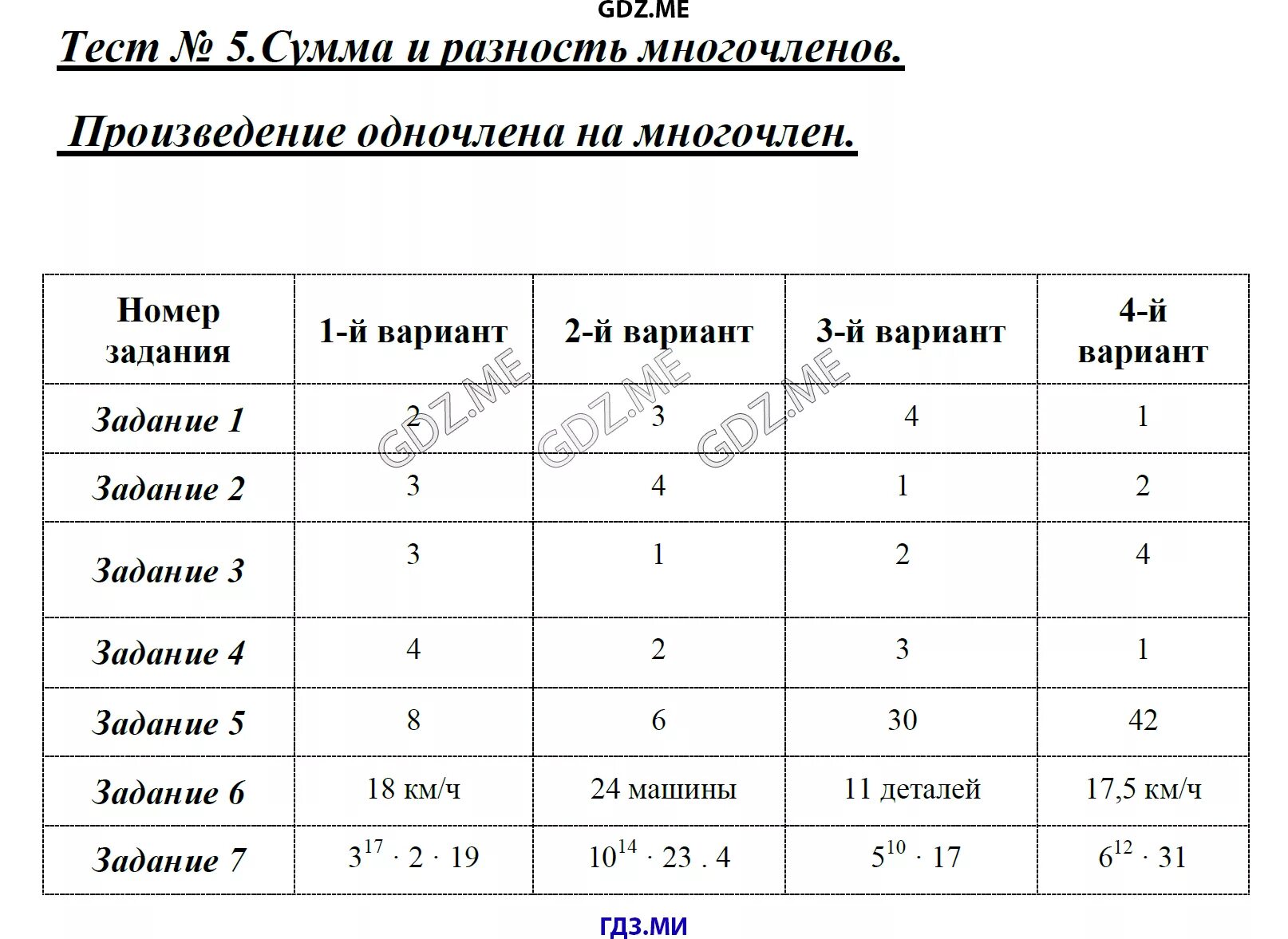 GDZ.ME

Тест № 5.Сумма и разность многочленов.

Произведение одночлена на многочлен.

| Номер задания | 1-й вариант | 2-й вариант | 3-й вариант | 4-й вариант |
|---|---|---|---|---|
| Задание 1 | 2 | 3 | 4 | 1 |
| Задание 2 | 3 | 4 | 1 | 2 |
| Задание 3 | 3 | 1 | 2 | 4 |
| Задание 4 | 4 | 2 | 3 | 1 |
| Задание 5 | 8 | 6 | 30 | 42 |
| Задание 6 | 18 км/ч | 24 машины | 11 деталей | 17,5 км/ч |
| Задание 7 | $3^{17} \cdot 2 \cdot 19$ | $10^{14} \cdot 23 . 4$ | $5^{10} \cdot 17$ | $6^{12} \cdot 31$ |

GDZ.ME GDZ.ME GDZ.ME

ГДЗ.МИ